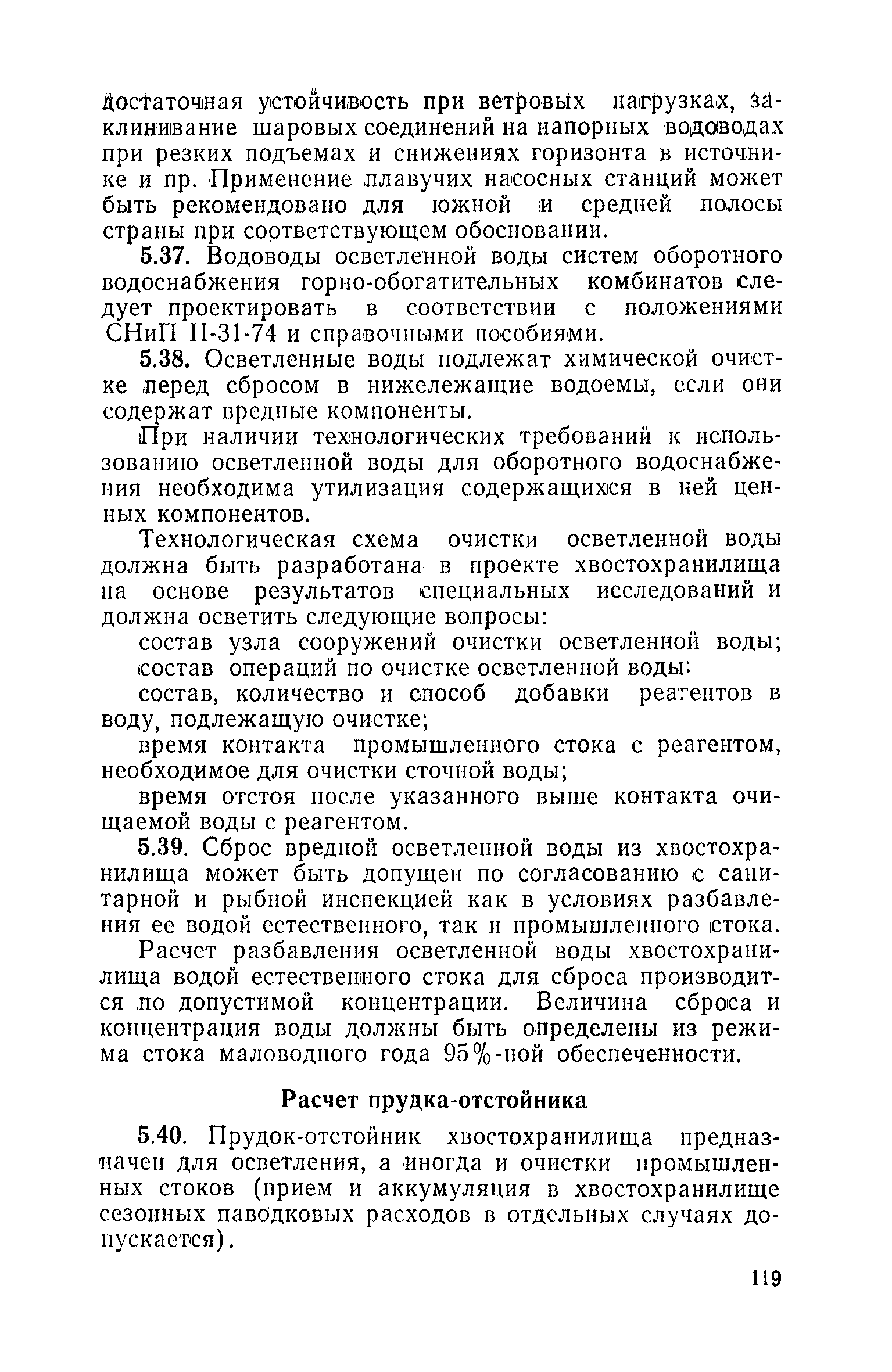 достаточная устойчивость при ветровых нагрузках, заклинивание шаровых соединений на напорных водоводах при резких подъемах и снижениях горизонта в источнике и пр. Применение плавучих насосных станций может быть рекомендовано для южной и средней полосы страны при соответствующем обосновании.

5.37. Водоводы осветленной воды систем оборотного водоснабжения горно-обогатительных комбинатов следует проектировать в соответствии с положениями СНиП II-31-74 и справочными пособиями.

5.38. Осветленные воды подлежат химической очистке перед сбросом в нижележащие водоемы, если они содержат вредные компоненты.

При наличии технологических требований к использованию осветленной воды для оборотного водоснабжения необходима утилизация содержащихся в ней ценных компонентов.

Технологическая схема очистки осветленной воды должна быть разработана в проекте хвостохранилища на основе результатов специальных исследований и должна осветить следующие вопросы:

состав узла сооружений очистки осветленной воды;

состав операций по очистке осветленной воды;

состав, количество и способ добавки реагентов в воду, подлежащую очистке;

время контакта промышленного стока с реагентом, необходимое для очистки сточной воды;

время отстоя после указанного выше контакта очищаемой воды с реагентом.

5.39. Сброс вредной осветленной воды из хвостохранилища может быть допущен по согласованию с санитарной и рыбной инспекцией как в условиях разбавления ее водой естественного, так и промышленного стока.

Расчет разбавления осветленной воды хвостохранилища водой естественного стока для сброса производится по допустимой концентрации. Величина сброса и концентрация воды должны быть определены из режима стока маловодного года 95%-ной обеспеченности.

Расчет прудка-отстойника

5.40. Прудок-отстойник хвостохранилища предназначен для осветления, а иногда и очистки промышленных стоков (прием и аккумуляция в хвостохранилище сезонных паводковых расходов в отдельных случаях допускается).

119